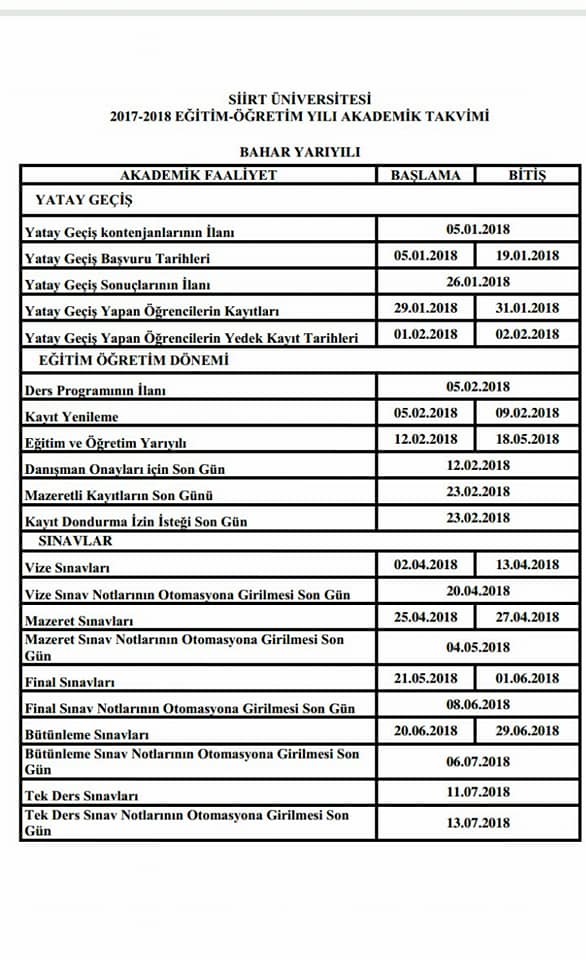 SİİRT ÜNİVERSİTESİ
2017-2018 EĞİTİM-ÖĞRETİM YILI AKADEMİK TAKVİMİ

BAHAR YARIYILI

| AKADEMİK FAALİYET | BAŞLAMA | BİTİŞ |
|---|---|---|
| YATAY GEÇİŞ | | |
| Yatay Geçiş kontenjanlarının İlanı | 05.01.2018 | |
| Yatay Geçiş Başvuru Tarihleri | 05.01.2018 | 19.01.2018 |
| Yatay Geçiş Sonuçlarının İlanı | 26.01.2018 | |
| Yatay Geçiş Yapan Öğrencilerin Kayıtları | 29.01.2018 | 31.01.2018 |
| Yatay Geçiş Yapan Öğrencilerin Yedek Kayıt Tarihleri | 01.02.2018 | 02.02.2018 |
| EĞİTİM ÖĞRETİM DÖNEMİ | | |
| Ders Programının İlanı | 05.02.2018 | |
| Kayıt Yenileme | 05.02.2018 | 09.02.2018 |
| Eğitim ve Öğretim Yarıyılı | 12.02.2018 | 18.05.2018 |
| Danışman Onayları için Son Gün | 12.02.2018 | |
| Mazeretli Kayıtların Son Günü | 23.02.2018 | |
| Kayıt Dondurma İzin İsteği Son Gün | 23.02.2018 | |
| SINAVLAR | | |
| Vize Sınavları | 02.04.2018 | 13.04.2018 |
| Vize Sınav Notlarının Otomasyona Girilmesi Son Gün | 20.04.2018 | |
| Mazeret Sınavları | 25.04.2018 | 27.04.2018 |
| Mazeret Sınav Notlarının Otomasyona Girilmesi Son Gün | 04.05.2018 | |
| Final Sınavları | 21.05.2018 | 01.06.2018 |
| Final Sınav Notlarının Otomasyona Girilmesi Son Gün | 08.06.2018 | |
| Bütünleme Sınavları | 20.06.2018 | 29.06.2018 |
| Bütünleme Sınav Notlarının Otomasyona Girilmesi Son Gün | 06.07.2018 | |
| Tek Ders Sınavları | 11.07.2018 | |
| Tek Ders Sınav Notlarının Otomasyona Girilmesi Son Gün | 13.07.2018 | |